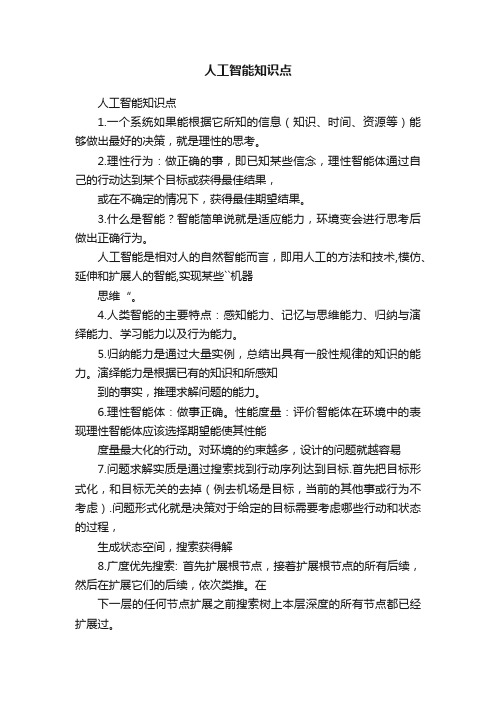 人工智能知识点

人工智能知识点

1.一个系统如果能根据它所知的信息（知识、时间、资源等）能够做出最好的决策，就是理性的思考。

2.理性行为：做正确的事，即已知某些信念，理性智能体通过自己的行动达到某个目标或获得最佳结果，

或在不确定的情况下，获得最佳期望结果。

3.什么是智能？智能简单说就是适应能力，环境变会进行思考后做出正确行为。

人工智能是相对人的自然智能而言，即用人工的方法和技术,模仿、延伸和扩展人的智能,实现某些``机器

思维“。

4.人类智能的主要特点：感知能力、记忆与思维能力、归纳与演绎能力、学习能力以及行为能力。

5.归纳能力是通过大量实例，总结出具有一般性规律的知识的能力。演绎能力是根据已有的知识和所感知

到的事实，推理求解问题的能力。

6.理性智能体：做事正确。性能度量：评价智能体在环境中的表现理性智能体应该选择期望能使其性能

度量最大化的行动。对环境的约束越多，设计的问题就越容易

7.问题求解实质是通过搜索找到行动序列达到目标.首先把目标形式化，和目标无关的去掉（例去机场是目标，当前的其他事或行为不考虑）.问题形式化就是决策对于给定的目标需要考虑哪些行动和状态的过程，

生成状态空间，搜索获得解

8.广度优先搜索: 首先扩展根节点，接着扩展根节点的所有后续，然后在扩展它们的后续，依次类推。在

下一层的任何节点扩展之前搜索树上本层深度的所有节点都已经扩展过。